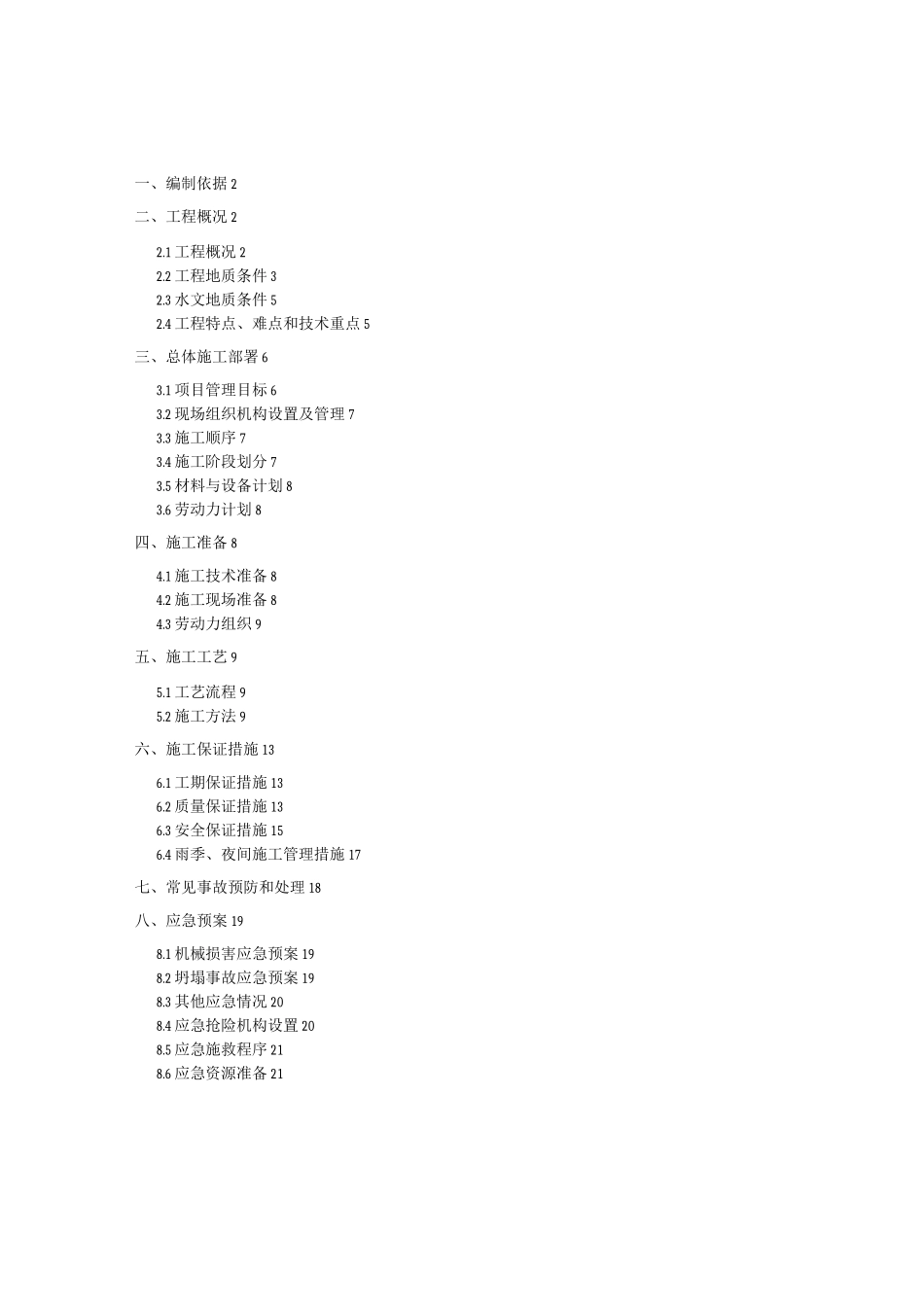 一、编制依据 2

二、工程概况 2

2.1 工程概况 2
2.2 工程地质条件 3
2.3 水文地质条件 5
2.4 工程特点、难点和技术重点 5

三、总体施工部署 6

3.1 项目管理目标 6
3.2 现场组织机构设置及管理 7
3.3 施工顺序 7
3.4 施工阶段划分 7
3.5 材料与设备计划 8
3.6 劳动力计划 8

四、施工准备 8

4.1 施工技术准备 8
4.2 施工现场准备 8
4.3 劳动力组织 9

五、施工工艺 9

5.1 工艺流程 9
5.2 施工方法 9

六、施工保证措施 13

6.1 工期保证措施 13
6.2 质量保证措施 13
6.3 安全保证措施 15
6.4 雨季、夜间施工管理措施 17

七、常见事故预防和处理 18

八、应急预案 19

8.1 机械损害应急预案 19
8.2 坍塌事故应急预案 19
8.3 其他应急情况 20
8.4 应急抢险机构设置 20
8.5 应急施救程序 21
8.6 应急资源准备 21